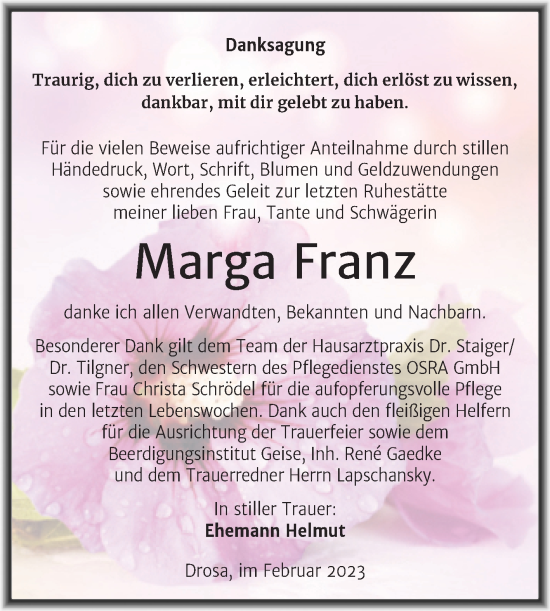 Danksagung

Traurig, dich zu verlieren, erleichtert, dich erlöst zu wissen, dankbar, mit dir gelebt zu haben.

Für die vielen Beweise aufrichtiger Anteilnahme durch stillen Händedruck, Wort, Schrift, Blumen und Geldzuwendungen sowie ehrendes Geleit zur letzten Ruhestätte meiner lieben Frau, Tante und Schwägerin

Marga Franz

danke ich allen Verwandten, Bekannten und Nachbarn.

Besonderer Dank gilt dem Team der Hausarztpraxis Dr. Staiger/ Dr. Tilgner, den Schwestern des Pflegedienstes OSRA GmbH sowie Frau Christa Schrödel für die aufopferungsvolle Pflege in den letzten Lebenswochen. Dank auch den fleißigen Helfern für die Ausrichtung der Trauerfeier sowie dem Beerdigungsinstitut Geise, Inh. René Gaedke und dem Trauerredner Herrn Lapschansky.

In stiller Trauer:
Ehemann Helmut

Drosa, im Februar 2023